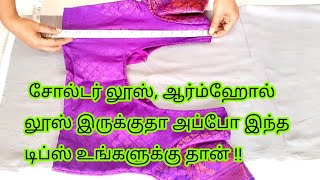 சோல்டர் லூஸ், ஆர்ம்ஹோல் லூஸ் இருக்குதா அப்போ இந்த டிப்ஸ் உங்களுக்கு தான் !!